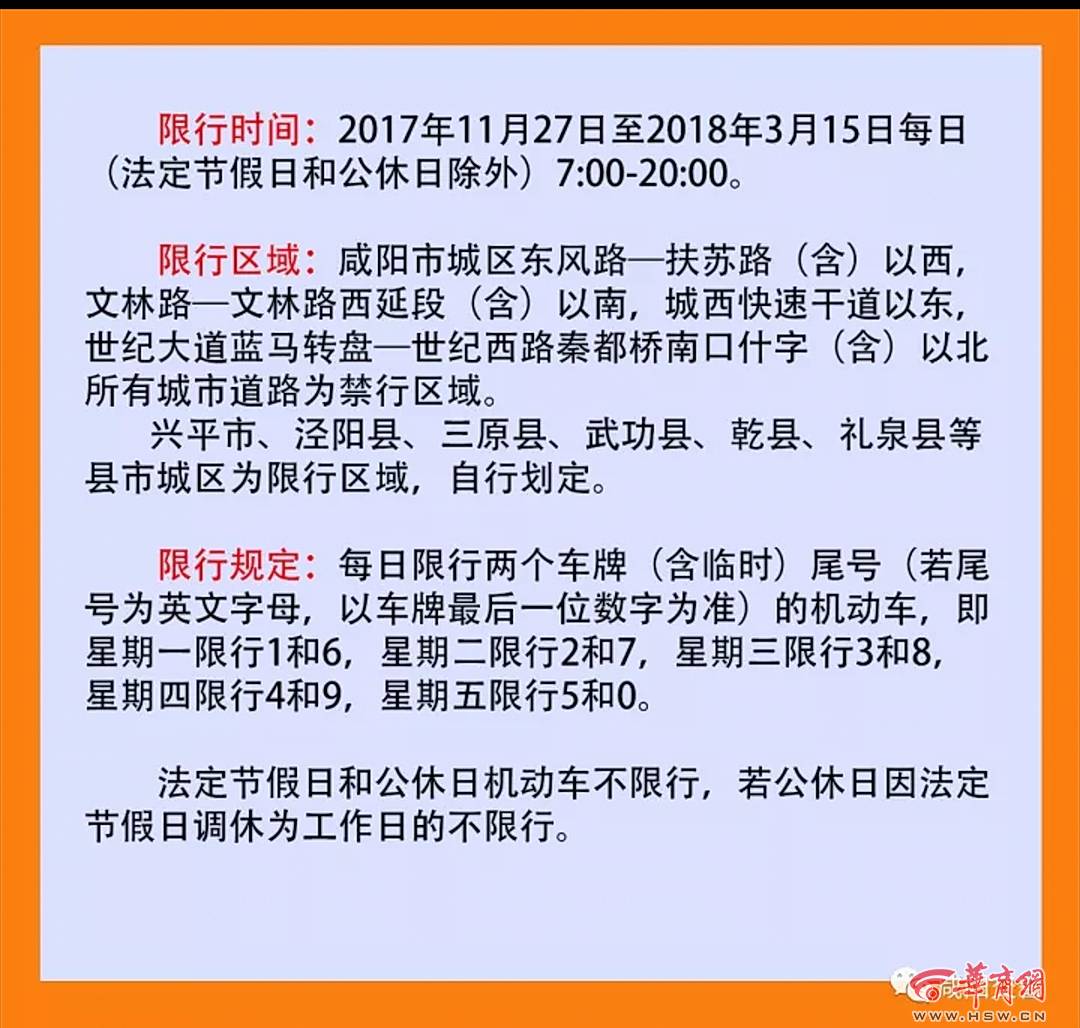 限行时间：2017年11月27日至2018年3月15日每日（法定节假日和公休日除外）7:00-20:00。

限行区域：咸阳市城区东风路—扶苏路（含）以西，文林路—文林路西延段（含）以南，城西快速干道以东，世纪大道蓝马转盘—世纪西路秦都桥南口什字（含）以北所有城市道路为禁行区域。
兴平市、泾阳县、三原县、武功县、乾县、礼泉县等县市城区为限行区域，自行划定。

限行规定：每日限行两个车牌（含临时）尾号（若尾号为英文字母，以车牌最后一位数字为准）的机动车，即星期一限行1和6，星期二限行2和7，星期三限行3和8，星期四限行4和9，星期五限行5和0。

法定节假日和公休日机动车不限行，若公休日因法定节假日调休为工作日的不限行。

華商網
WWW.HSW.CN